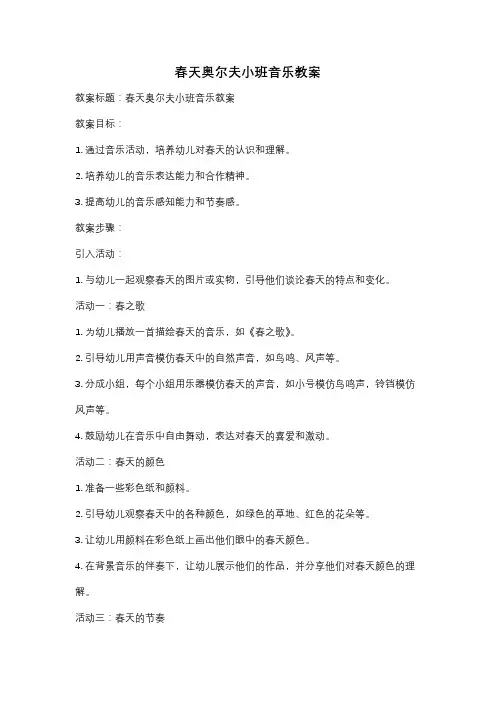 春天奥尔夫小班音乐教案

教案标题：春天奥尔夫小班音乐教案

教案目标：

1. 通过音乐活动，培养幼儿对春天的认识和理解。

2. 培养幼儿的音乐表达能力和合作精神。

3. 提高幼儿的音乐感知能力和节奏感。

教案步骤：

引入活动：

1. 与幼儿一起观察春天的图片或实物，引导他们谈论春天的特点和变化。

活动一：春之歌

1. 为幼儿播放一首描绘春天的音乐，如《春之歌》。

2. 引导幼儿用声音模仿春天中的自然声音，如鸟鸣、风声等。

3. 分成小组，每个小组用乐器模仿春天的声音，如小号模仿鸟鸣声，铃铛模仿风声等。

4. 鼓励幼儿在音乐中自由舞动，表达对春天的喜爱和激动。

活动二：春天的颜色

1. 准备一些彩色纸和颜料。

2. 引导幼儿观察春天中的各种颜色，如绿色的草地、红色的花朵等。

3. 让幼儿用颜料在彩色纸上画出他们眼中的春天颜色。

4. 在背景音乐的伴奏下，让幼儿展示他们的作品，并分享他们对春天颜色的理解。

活动三：春天的节奏